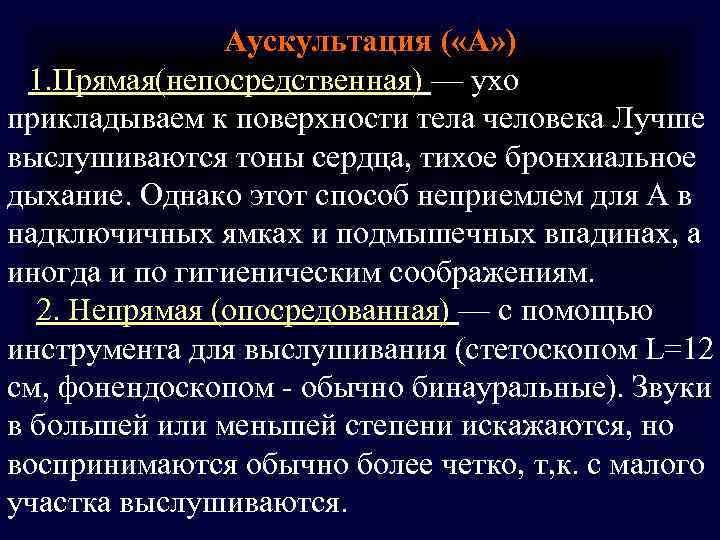 Аускультация («А»)

1.Прямая(непосредственная) — ухо прикладываем к поверхности тела человека Лучше выслушиваются тоны сердца, тихое бронхиальное дыхание. Однако этот способ неприемлем для А в надключичных ямках и подмышечных впадинах, а иногда и по гигиеническим соображениям.

2. Непрямая (опосредованная) — с помощью инструмента для выслушивания (стетоскопом L=12 см, фонендоскопом - обычно бинауральные). Звуки в большей или меньшей степени искажаются, но воспринимаются обычно более четко, т,к. с малого участка выслушиваются.